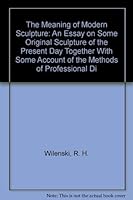 The Meaning of Modern Sculpture: An Essay on Some Original Sculpture of the Present Day Together With Some Account of the Methods of Professional Di

Wilenski, R. H.

Note: This is not the actual book cover